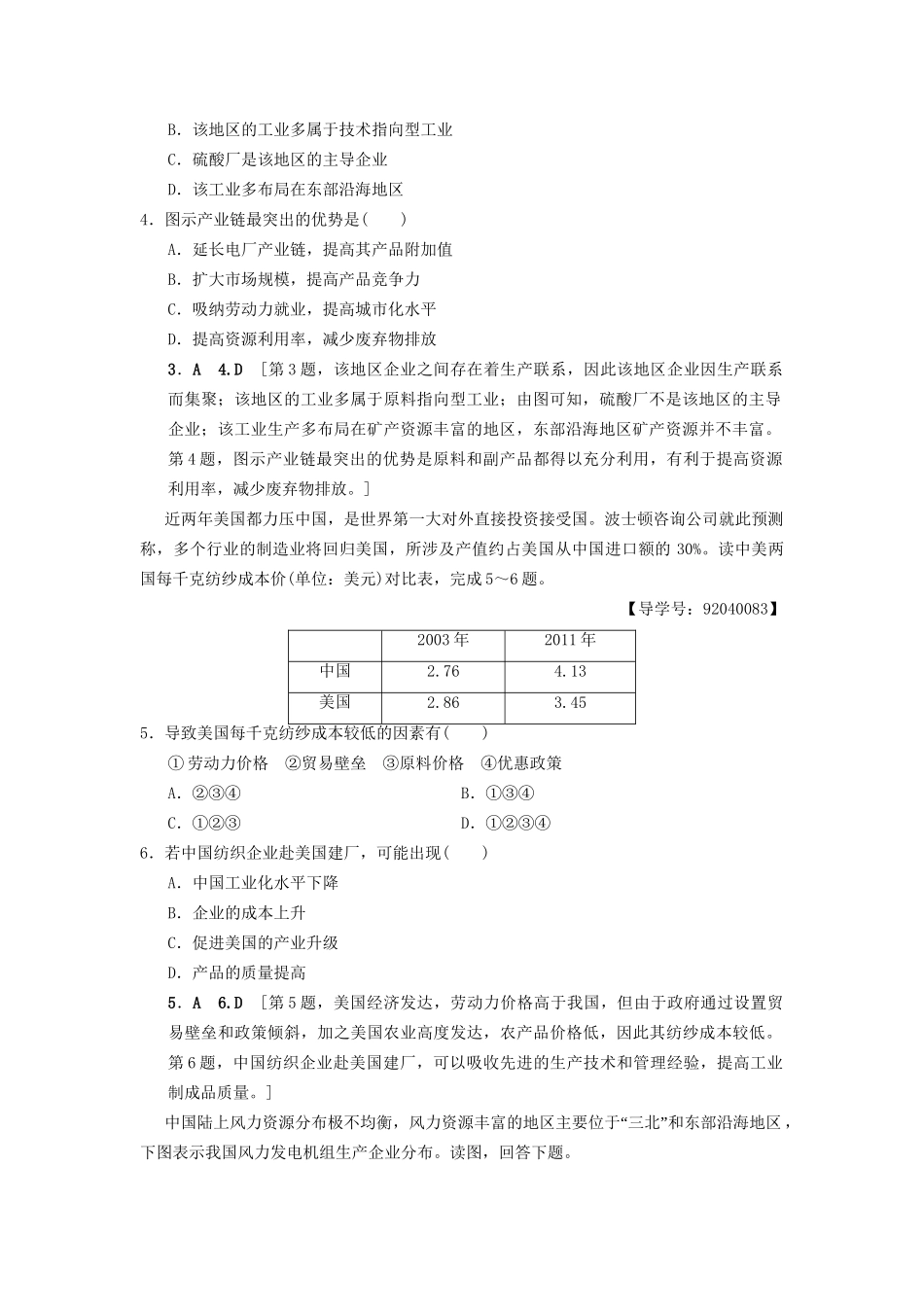 B．该地区的工业多属于技术指向型工业

C．硫酸厂是该地区的主导企业

D．该工业多布局在东部沿海地区

4．图示产业链最突出的优势是(　　)

A．延长电厂产业链，提高其产品附加值

B．扩大市场规模，提高产品竞争力

C．吸纳劳动力就业，提高城市化水平

D．提高资源利用率，减少废弃物排放

3．A　4.D　[第3题，该地区企业之间存在着生产联系，因此该地区企业因生产联系而集聚；该地区的工业多属于原料指向型工业；由图可知，硫酸厂不是该地区的主导企业；该工业生产多布局在矿产资源丰富的地区，东部沿海地区矿产资源并不丰富。第4题，图示产业链最突出的优势是原料和副产品都得以充分利用，有利于提高资源利用率，减少废弃物排放。]

近两年美国都力压中国，是世界第一大对外直接投资接受国。波士顿咨询公司就此预测称，多个行业的制造业将回归美国，所涉及产值约占美国从中国进口额的30%。读中美两国每千克纺纱成本价(单位：美元)对比表，完成5～6题。

【导学号：92040083】

| | 2003年 | 2011年 |
|---|---|---|
| 中国 | 2.76 | 4.13 |
| 美国 | 2.86 | 3.45 |

5．导致美国每千克纺纱成本较低的因素有(　　)

①劳动力价格　②贸易壁垒　③原料价格　④优惠政策

A．②③④　　B．①③④

C．①②③　　D．①②③④

6．若中国纺织企业赴美国建厂，可能出现(　　)

A．中国工业化水平下降

B．企业的成本上升

C．促进美国的产业升级

D．产品的质量提高

5．A　6.D　[第5题，美国经济发达，劳动力价格高于我国，但由于政府通过设置贸易壁垒和政策倾斜，加之美国农业高度发达，农产品价格低，因此其纺纱成本较低。第6题，中国纺织企业赴美国建厂，可以吸收先进的生产技术和管理经验，提高工业制成品质量。]

中国陆上风力资源分布极不均衡，风力资源丰富的地区主要位于“三北”和东部沿海地区，下图表示我国风力发电机组生产企业分布。读图，回答下题。